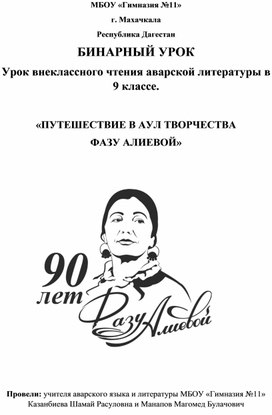 МБОУ «Гимназия №11»

г. Махачкала

Республика Дагестан

БИНАРНЫЙ УРОК

Урок внеклассного чтения аварской литературы в 9 классе.

«ПУТЕШЕСТВИЕ В АУЛ ТВОРЧЕСТВА ФАЗУ АЛИЕВОЙ»

90 лет Фазу Алиевой

Провели: учителя аварского языка и литературы МБОУ «Гимназия №11» Казанбиева Шамай Расуловна и Манапов Магомед Булачович